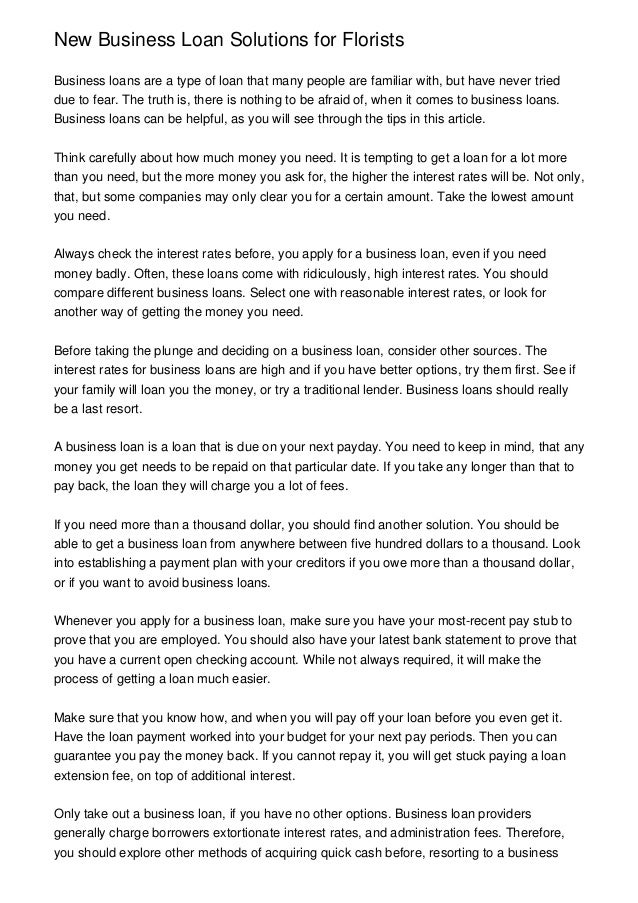 New Business Loan Solutions for Florists

Business loans are a type of loan that many people are familiar with, but have never tried due to fear. The truth is, there is nothing to be afraid of, when it comes to business loans. Business loans can be helpful, as you will see through the tips in this article.

Think carefully about how much money you need. It is tempting to get a loan for a lot more than you need, but the more money you ask for, the higher the interest rates will be. Not only, that, but some companies may only clear you for a certain amount. Take the lowest amount you need.

Always check the interest rates before, you apply for a business loan, even if you need money badly. Often, these loans come with ridiculously, high interest rates. You should compare different business loans. Select one with reasonable interest rates, or look for another way of getting the money you need.

Before taking the plunge and deciding on a business loan, consider other sources. The interest rates for business loans are high and if you have better options, try them first. See if your family will loan you the money, or try a traditional lender. Business loans should really be a last resort.

A business loan is a loan that is due on your next payday. You need to keep in mind, that any money you get needs to be repaid on that particular date. If you take any longer than that to pay back, the loan they will charge you a lot of fees.

If you need more than a thousand dollar, you should find another solution. You should be able to get a business loan from anywhere between five hundred dollars to a thousand. Look into establishing a payment plan with your creditors if you owe more than a thousand dollar, or if you want to avoid business loans.

Whenever you apply for a business loan, make sure you have your most-recent pay stub to prove that you are employed. You should also have your latest bank statement to prove that you have a current open checking account. While not always required, it will make the process of getting a loan much easier.

Make sure that you know how, and when you will pay off your loan before you even get it. Have the loan payment worked into your budget for your next pay periods. Then you can guarantee you pay the money back. If you cannot repay it, you will get stuck paying a loan extension fee, on top of additional interest.

Only take out a business loan, if you have no other options. Business loan providers generally charge borrowers extortionate interest rates, and administration fees. Therefore, you should explore other methods of acquiring quick cash before, resorting to a business